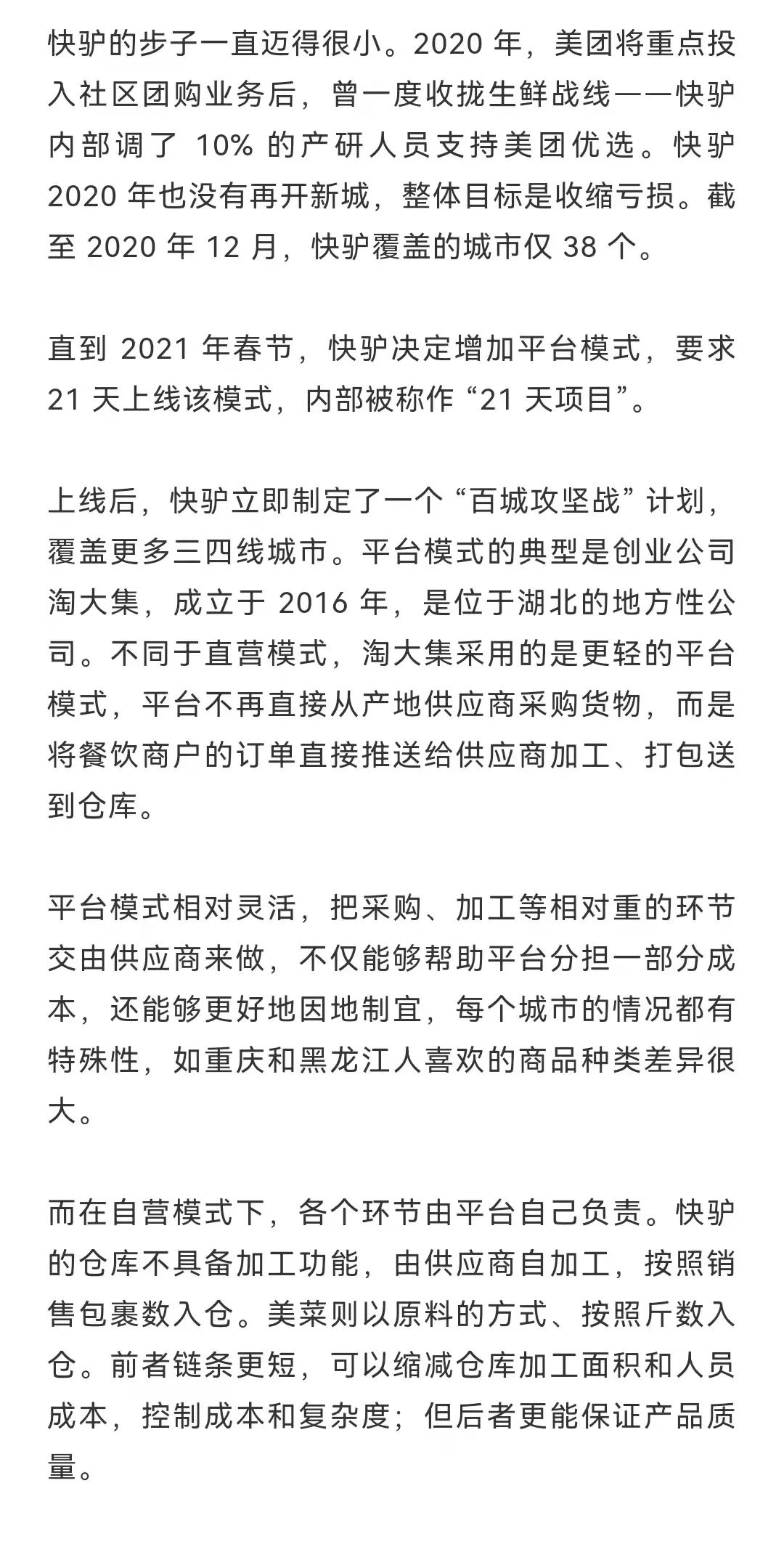 快驴的步子一直迈得很小。2020 年，美团将重点投入社区团购业务后，曾一度收拢生鲜战线——快驴内部调了 10% 的产研人员支持美团优选。快驴 2020 年也没有再开新城，整体目标是收缩亏损。截至 2020 年 12 月，快驴覆盖的城市仅 38 个。

直到 2021 年春节，快驴决定增加平台模式，要求 21 天上线该模式，内部被称作“21 天项目”。

上线后，快驴立即制定了一个“百城攻坚战”计划，覆盖更多三四线城市。平台模式的典型是创业公司淘大集，成立于 2016 年，是位于湖北的地方性公司。不同于直营模式，淘大集采用的是更轻的平台模式，平台不再直接从产地供应商采购货物，而是将餐饮商户的订单直接推送给供应商加工、打包送到仓库。

平台模式相对灵活，把采购、加工等相对重的环节交由供应商来做，不仅能够帮助平台分担一部分成本，还能够更好地因地制宜，每个城市的情况都有特殊性，如重庆和黑龙江人喜欢的商品种类差异很大。

而在自营模式下，各个环节由平台自己负责。快驴的仓库不具备加工功能，由供应商自加工，按照销售包裹数入仓。美菜则以原料的方式、按照斤数入仓。前者链条更短，可以缩减仓库加工面积和人员成本，控制成本和复杂度；但后者更能保证产品质量。